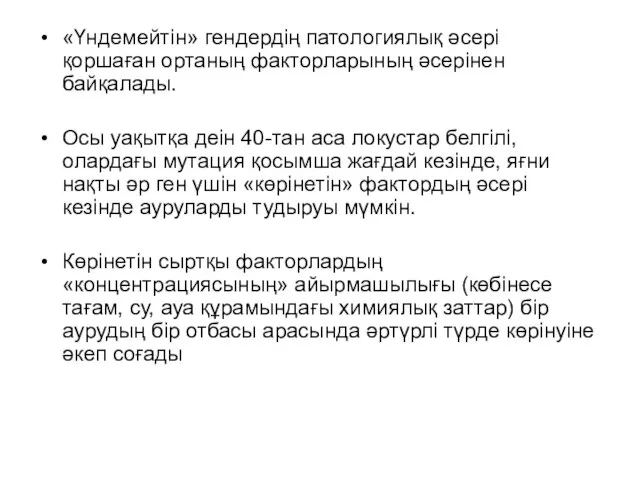 • «Үндемейтін» гендердің патологиялық әсері қоршаған ортаның факторларының әсерінен байқалады.

• Осы уақытқа деін 40-тан аса локустар белгілі, олардағы мутация қосымша жағдай кезінде, яғни нақты әр ген үшін «көрінетін» фактордың әсері кезінде ауруларды тудыруы мүмкін.

• Көрінетін сыртқы факторлардың «концентрациясының» айырмашылығы (көбінесе тағам, су, ауа құрамындағы химиялық заттар) бір аурудың бір отбасы арасында әртүрлі түрде көрінуіне әкеп соғады